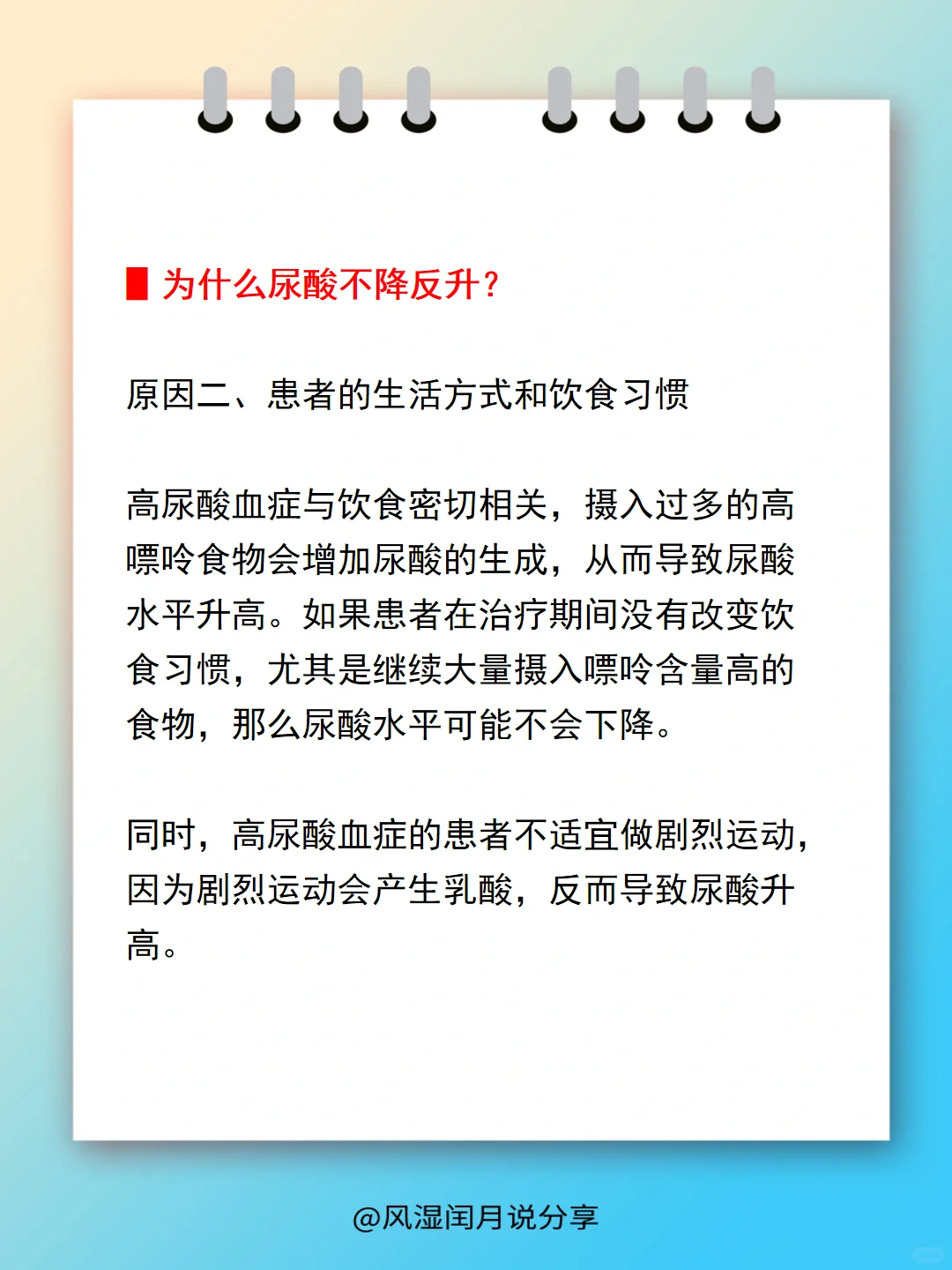 为什么尿酸不降反升？

原因二、患者的生活方式和饮食习惯

高尿酸血症与饮食密切相关，摄入过多的高嘌呤食物会增加尿酸的生成，从而导致尿酸水平升高。如果患者在治疗期间没有改变饮食习惯，尤其是继续大量摄入嘌呤含量高的食物，那么尿酸水平可能不会下降。

同时，高尿酸血症的患者不适宜做剧烈运动，因为剧烈运动会产生乳酸，反而导致尿酸升高。

@风湿闰月说分享